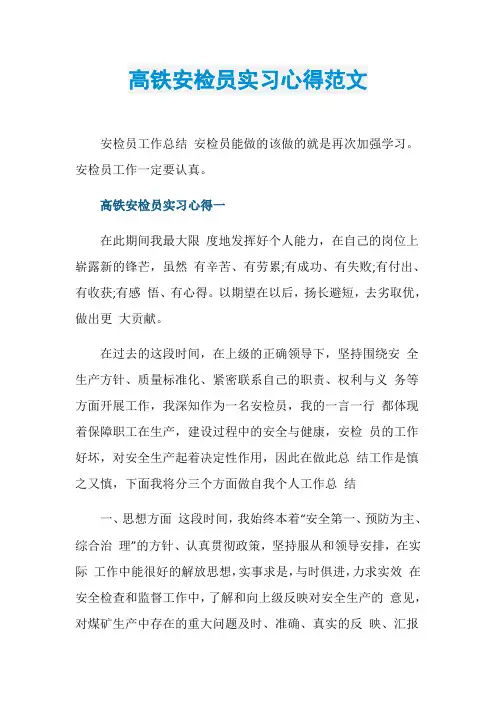 高铁安检员实习心得范文

安检员工作总结 安检员能做的该做的就是再次加强学习。安检员工作一定要认真。

高铁安检员实习心得一

在此期间我最大限 度地发挥好个人能力，在自己的岗位上崭露新的锋芒，虽然 有辛苦、有劳累;有成功、有失败;有付出、有收获;有感 悟、有心得。以期望在以后，扬长避短，去劣取优，做出更 大贡献。

在过去的这段时间，在上级的正确领导下，坚持围绕安 全生产方针、质量标准化、紧密联系自己的职责、权利与义 务等方面开展工作，我深知作为一名安检员，我的一言一行 都体现着保障职工在生产，建设过程中的安全与健康，安检 员的工作好坏，对安全生产起着决定性作用，因此在做此总 结工作是慎之又慎，下面我将分三个方面做自我个人工作总 结

一、思想方面 这段时间，我始终本着“安全第一、预防为主、综合治 理”的方针、认真贯彻政策，坚持服从和领导安排，在实际 工作中能很好的解放思想，实事求是，与时俱进，力求实效 在安全检查和监督工作中，了解和向上级反映对安全生产的 意见，对煤矿生产中存在的重大问题及时、准确、真实的反 映、汇报